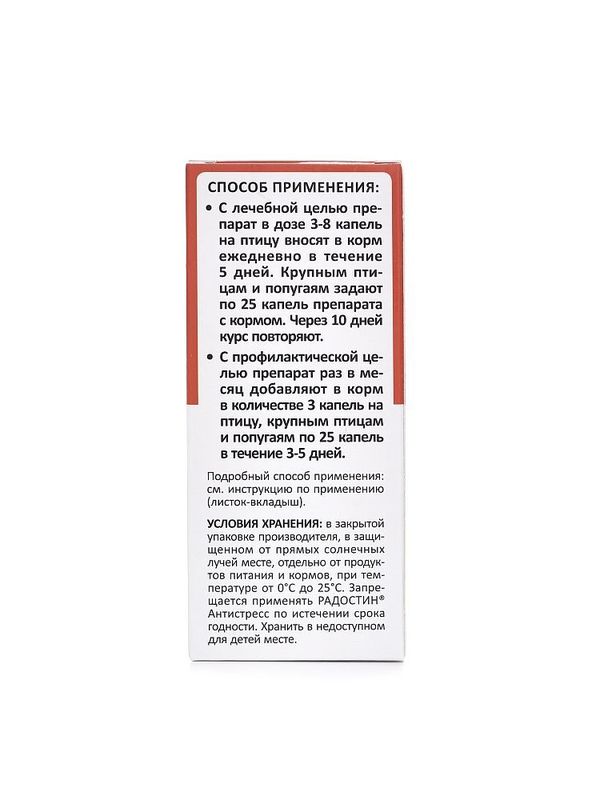 СПОСОБ ПРИМЕНЕНИЯ:

• С лечебной целью препарат в дозе 3-8 капель на птицу вносят в корм ежедневно в течение 5 дней. Крупным птицам и попугаям задают по 25 капель препарата с кормом. Через 10 дней курс повторяют.

• С профилактической целью препарат раз в месяц добавляют в корм в количестве 3 капель на птицу, крупным птицам и попугаям по 25 капель в течение 3-5 дней.

Подробный способ применения: см. инструкцию по применению (листок-вкладыш).

УСЛОВИЯ ХРАНЕНИЯ: в закрытой упаковке производителя, в защищенном от прямых солнечных лучей месте, отдельно от продуктов питания и кормов, при температуре от 0°С до 25°С. Запрещается применять РАДОСТИН® Антистресс по истечении срока годности. Хранить в недоступном для детей месте.